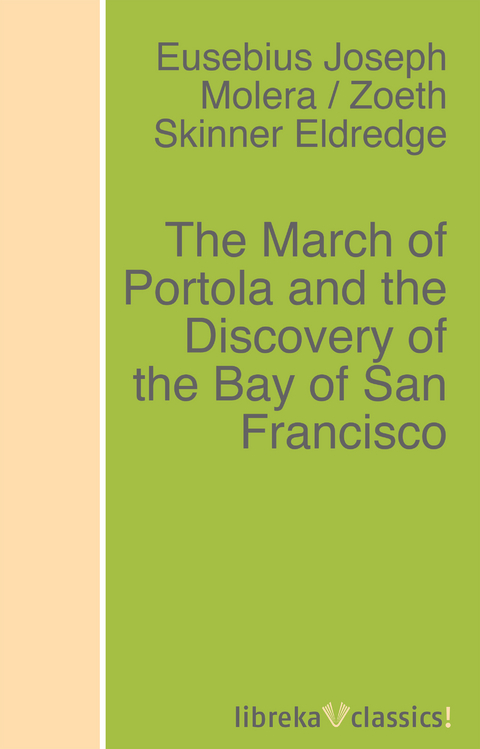 Eusebius Joseph Molera / Zoeth Skinner Eldredge

The March of Portola and the Discovery of the Bay of San Francisco

libreka classics!